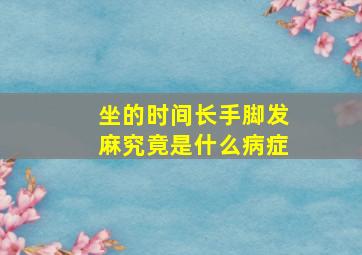 坐的时间长手脚发麻究竟是什么病症